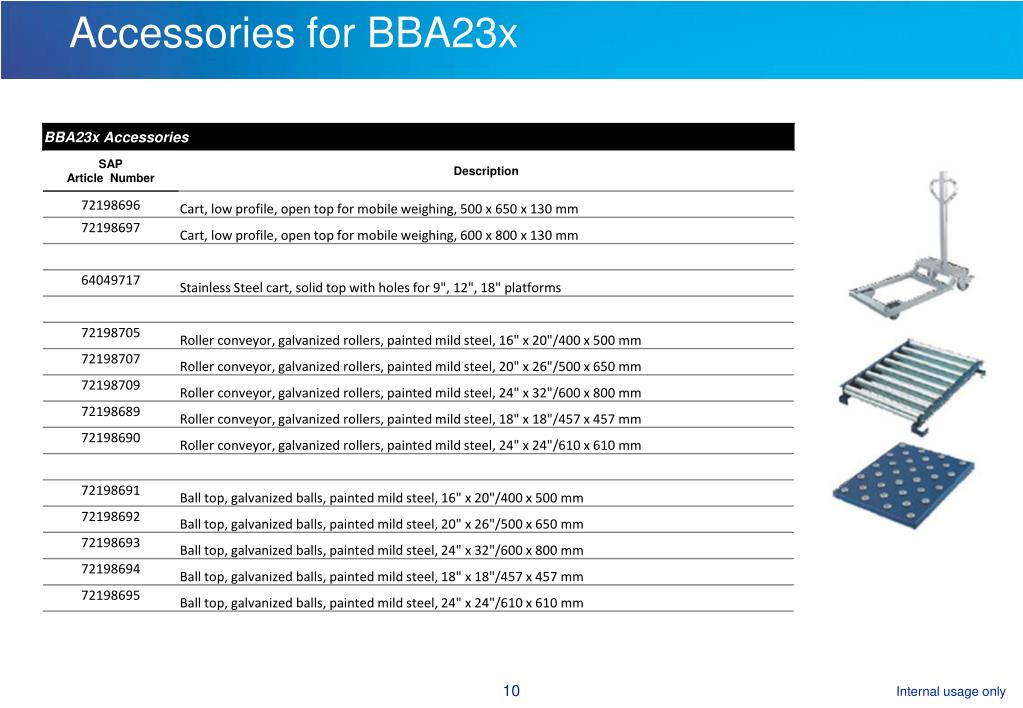 Accessories for BBA23x

BBA23x Accessories

| SAP Article Number | Description |
|---|---|
| 72198696 | Cart, low profile, open top for mobile weighing, 500 x 650 x 130 mm |
| 72198697 | Cart, low profile, open top for mobile weighing, 600 x 800 x 130 mm |
| | |
| 64049717 | Stainless Steel cart, solid top with holes for 9", 12", 18" platforms |
| | |
| 72198705 | Roller conveyor, galvanized rollers, painted mild steel, 16" x 20"/400 x 500 mm |
| 72198707 | Roller conveyor, galvanized rollers, painted mild steel, 20" x 26"/500 x 650 mm |
| 72198709 | Roller conveyor, galvanized rollers, painted mild steel, 24" x 32"/600 x 800 mm |
| 72198689 | Roller conveyor, galvanized rollers, painted mild steel, 18" x 18"/457 x 457 mm |
| 72198690 | Roller conveyor, galvanized rollers, painted mild steel, 24" x 24"/610 x 610 mm |
| | |
| 72198691 | Ball top, galvanized balls, painted mild steel, 16" x 20"/400 x 500 mm |
| 72198692 | Ball top, galvanized balls, painted mild steel, 20" x 26"/500 x 650 mm |
| 72198693 | Ball top, galvanized balls, painted mild steel, 24" x 32"/600 x 800 mm |
| 72198694 | Ball top, galvanized balls, painted mild steel, 18" x 18"/457 x 457 mm |
| 72198695 | Ball top, galvanized balls, painted mild steel, 24" x 24"/610 x 610 mm |

10

Internal usage only